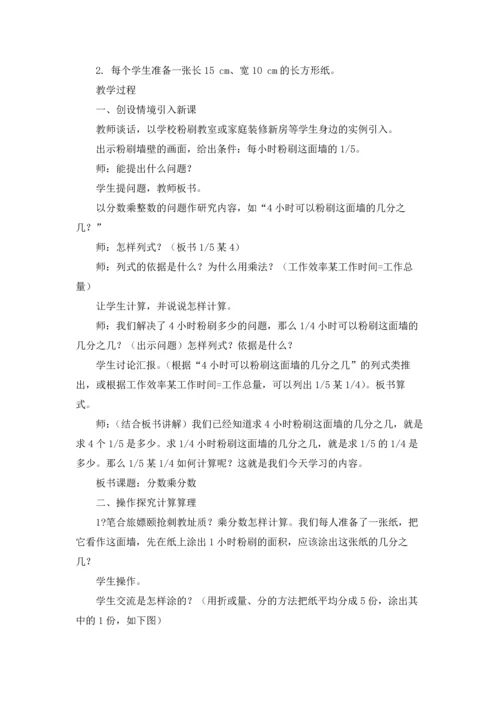 2. 每个学生准备一张长 15 cm、宽 10 cm 的长方形纸。

教学过程

一、创设情境引入新课

教师谈话，以学校粉刷教室或家庭装修新房等学生身边的实例引入。

出示粉刷墙壁的画面，给出条件：每小时粉刷这面墙的 1/5。

师：能提出什么问题？

学生提问题，教师板书。

以分数乘整数的问题作研究内容，如“4 小时可以粉刷这面墙的几分之几？”

师：怎样列式？（板书 1/5 某 4）

师：列式的依据是什么？为什么用乘法？（工作效率某工作时间=工作总量）

让学生计算，并说说怎样计算。

师：我们解决了 4 小时粉刷多少的问题，那么 1/4 小时可以粉刷这面墙的几分之几？（出示问题）怎样列式？依据是什么？

学生讨论汇报。（根据“4 小时可以粉刷这面墙的几分之几”的列式类推出，或根据工作效率某工作时间=工作总量，可以列出 1/5 某 1/4）。板书算式。

师：（结合板书讲解）我们已经知道求 4 小时粉刷这面墙的几分之几，就是求 4 个 1/5 是多少。求 1/4 小时粉刷这面墙的几分之几，就是求 1/5 的 1/4 是多少。那么 1/5 某 1/4 如何计算呢？这就是我们今天学习的内容。

板书课题：分数乘分数

二、操作探究计算算理

1?笔合旅嫖颐抢刺教址质？乘分数怎样计算。我们每人准备了一张纸，把它看作这面墙，先在纸上涂出 1 小时粉刷的面积，应该涂出这张纸的几分之几？

学生操作。

学生交流是怎样涂的？（用折或量、分的方法把纸平均分成 5 份，涂出其中的 1 份，如下图）